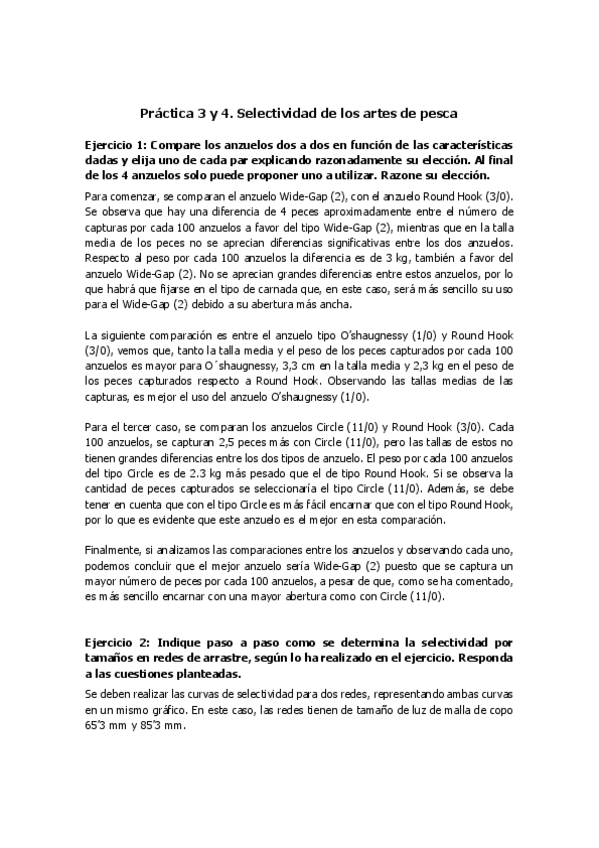 Práctica 3 y 4. Selectividad de los artes de pesca

Ejercicio 1: Compare los anzuelos dos a dos en función de las características dadas y elija uno de cada par explicando razonadamente su elección. Al final de los 4 anzuelos solo puede proponer uno a utilizar. Razone su elección.

Para comenzar, se comparan el anzuelo Wide-Gap (2), con el anzuelo Round Hook (3/0). Se observa que hay una diferencia de 4 peces aproximadamente entre el número de capturas por cada 100 anzuelos a favor del tipo Wide-Gap (2), mientras que en la talla media de los peces no se aprecian diferencias significativas entre los dos anzuelos. Respecto al peso por cada 100 anzuelos la diferencia es de 3 kg, también a favor del anzuelo Wide-Gap (2). No se aprecian grandes diferencias entre estos anzuelos, por lo que habrá que fijarse en el tipo de carnada que, en este caso, será más sencillo su uso para el Wide-Gap (2) debido a su abertura más ancha.

La siguiente comparación es entre el anzuelo tipo O'shaugnessy (1/0) y Round Hook (3/0), vemos que, tanto la talla media y el peso de los peces capturados por cada 100 anzuelos es mayor para O´shaugnessy, 3,3 cm en la talla media y 2,3 kg en el peso de los peces capturados respecto a Round Hook. Observando las tallas medias de las capturas, es mejor el uso del anzuelo O'shaugnessy (1/0).

Para el tercer caso, se comparan los anzuelos Circle (11/0) y Round Hook (3/0). Cada 100 anzuelos, se capturan 2,5 peces más con Circle (11/0), pero las tallas de estos no tienen grandes diferencias entre los dos tipos de anzuelo. El peso por cada 100 anzuelos del tipo Circle es de 2.3 kg más pesado que el de tipo Round Hook. Si se observa la cantidad de peces capturados se seleccionaría el tipo Circle (11/0). Además, se debe tener en cuenta que con el tipo Circle es más fácil encarnar que con el tipo Round Hook, por lo que es evidente que este anzuelo es el mejor en esta comparación.

Finalmente, si analizamos las comparaciones entre los anzuelos y observando cada uno, podemos concluir que el mejor anzuelo sería Wide-Gap (2) puesto que se captura un mayor número de peces por cada 100 anzuelos, a pesar de que, como se ha comentado, es más sencillo encarnar con una mayor abertura como con Circle (11/0).

Ejercicio 2: Indique paso a paso como se determina la selectividad por tamaños en redes de arrastre, según lo ha realizado en el ejercicio. Responda a las cuestiones planteadas.

Se deben realizar las curvas de selectividad para dos redes, representando ambas curvas en un mismo gráfico. En este caso, las redes tienen de tamaño de luz de malla de copo 65'3 mm y 85'3 mm.